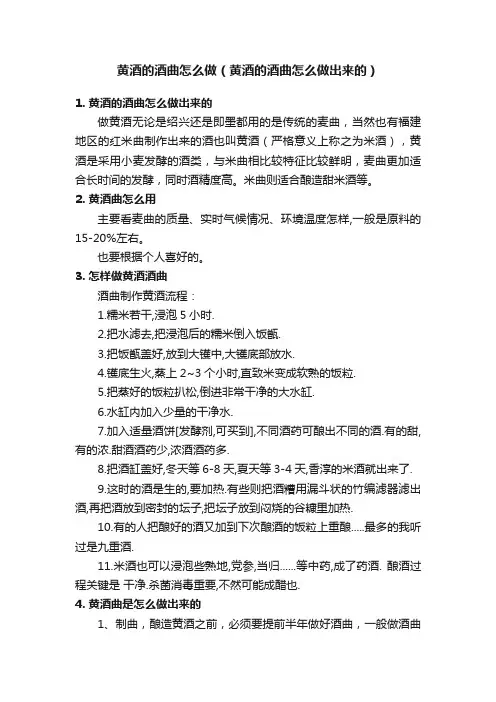 黄酒的酒曲怎么做（黄酒的酒曲怎么做出来的）

1. 黄酒的酒曲怎么做出来的

做黄酒无论是绍兴还是即墨都用的是传统的麦曲，当然也有福建地区的红米曲制作出来的酒也叫黄酒（严格意义上称之为米酒），黄酒是采用小麦发酵的酒类，与米曲相比较特征比较鲜明，麦曲更加适合长时间的发酵，同时酒精度高。米曲则适合酿造甜米酒等。

2. 黄酒曲怎么用

主要看麦曲的质量、实时气候情况、环境温度怎样,一般是原料的15-20%左右。

也要根据个人喜好的。

3. 怎样做黄酒酒曲

酒曲制作黄酒流程：

1.糯米若干,浸泡 5 小时.

2.把水滤去,把浸泡后的糯米倒入饭甑.

3.把饭甑盖好,放到大镬中,大镬底部放水.

4.镬底生火,蒸上 2~3 个小时,直致米变成软熟的饭粒.

5.把蒸好的饭粒扒松,倒进非常干净的大水缸.

6.水缸内加入少量的干净水.

7.加入适量酒饼[发酵剂,可买到],不同酒药可酿出不同的酒.有的甜,有的浓.甜酒酒药少,浓酒酒药多.

8.把酒缸盖好,冬天等 6-8 天,夏天等 3-4 天,香淳的米酒就出来了.

9.这时的酒是生的,要加热.有些则把酒糟用漏斗状的竹编滤器滤出酒,再把酒放到密封的坛子,把坛子放到闷烧的谷糠里加热.

10.有的人把酿好的酒又加到下次酿酒的饭粒上重酿.....最多的我听过是九重酒.

11.米酒也可以浸泡些熟地,党参,当归......等中药,成了药酒. 酿酒过程关键是 干净.杀菌消毒重要,不然可能成醋也.

4. 黄酒曲是怎么做出来的

1、制曲，酿造黄酒之前，必须要提前半年做好酒曲，一般做酒曲